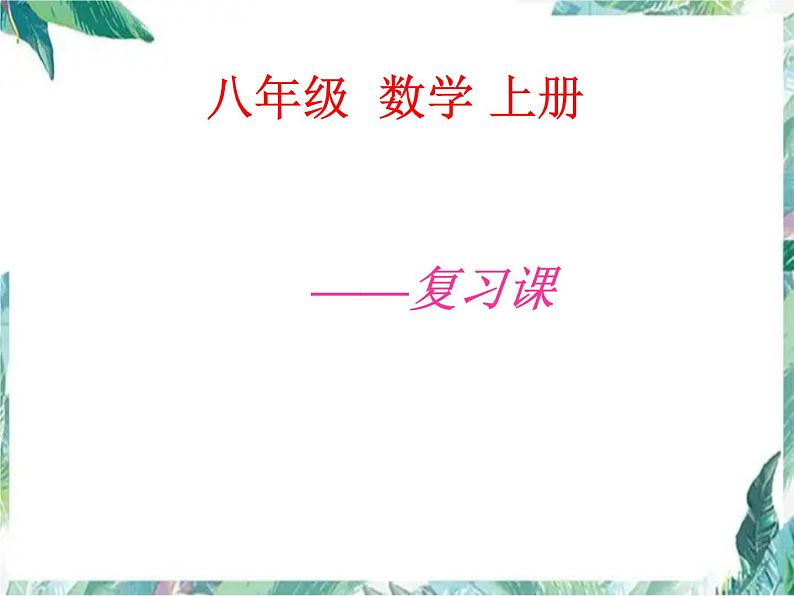 八年级 数学 上册

——复习课